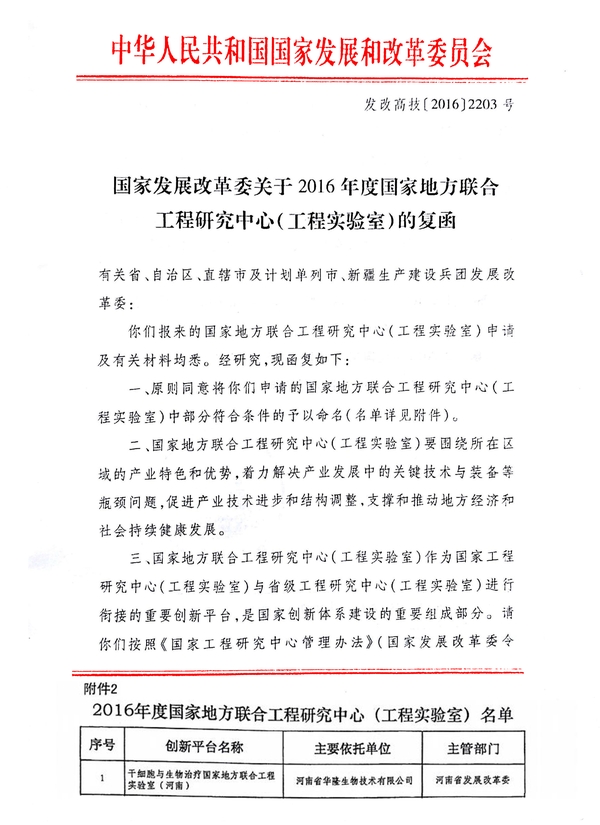 中华人民共和国国家发展和改革委员会

发改高技〔2016〕2203号

国家发展改革委关于2016年度国家地方联合工程研究中心（工程实验室）的复函

有关省、自治区、直辖市及计划单列市、新疆生产建设兵团发展改革委：

你们报来的国家地方联合工程研究中心（工程实验室）申请及有关材料均悉。经研究，现函复如下：

一、原则同意将你们申请的国家地方联合工程研究中心（工程实验室）中部分符合条件的予以命名（名单详见附件）。

二、国家地方联合工程研究中心（工程实验室）要围绕所在区域的产业特色和优势，着力解决产业发展中的关键技术与装备等瓶颈问题，促进产业技术进步和结构调整，支撑和推动地方经济和社会持续健康发展。

三、国家地方联合工程研究中心（工程实验室）作为国家工程研究中心（工程实验室）与省级工程研究中心（工程实验室）进行衔接的重要创新平台，是国家创新体系建设的重要组成部分。请你们按照《国家工程研究中心管理办法》（国家发展改革委令

附件2

2016年度国家地方联合工程研究中心（工程实验室）名单

| 序号 | 创新平台名称 | 主要依托单位 | 主管部门 |
|---|---|---|---|
| 1 | 干细胞与生物治疗国家地方联合工程实验室（河南） | 河南省华隆生物技术有限公司 | 河南省发展改革委 |